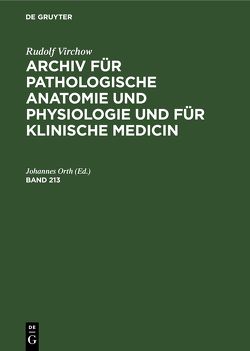 DE GRUYTER

Rudolf Virchow

ARCHIV FÜR PATHOLOGISCHE ANATOMIE UND PHYSIOLOGIE UND FÜR KLINISCHE MEDICIN

Johannes Orth (Ed.)

BAND 213

DE G